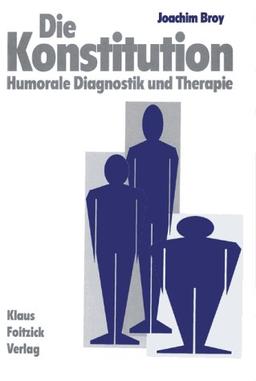 Joachim Broy

Die Konstitution

Humorale Diagnostik und Therapie

Klaus Foitzick Verlag